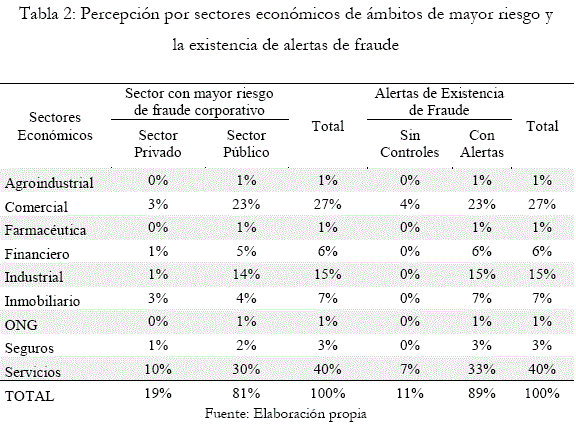 Tabla 2: Percepción por sectores económicos de ámbitos de mayor riesgo y la existencia de alertas de fraude

| Sectores Económicos | Sector con mayor riesgo de fraude corporativo: Sector Privado | Sector con mayor riesgo de fraude corporativo: Sector Público | Total | Alertas de Existencia de Fraude: Sin Controles | Alertas de Existencia de Fraude: Con Alertas | Total |
|---|---|---|---|---|---|---|
| Agroindustrial | 0% | 1% | 1% | 0% | 1% | 1% |
| Comercial | 3% | 23% | 27% | 4% | 23% | 27% |
| Farmacéutica | 0% | 1% | 1% | 0% | 1% | 1% |
| Financiero | 1% | 5% | 6% | 0% | 6% | 6% |
| Industrial | 1% | 14% | 15% | 0% | 15% | 15% |
| Inmobiliario | 3% | 4% | 7% | 0% | 7% | 7% |
| ONG | 0% | 1% | 1% | 0% | 1% | 1% |
| Seguros | 1% | 2% | 3% | 0% | 3% | 3% |
| Servicios | 10% | 30% | 40% | 7% | 33% | 40% |
| TOTAL | 19% | 81% | 100% | 11% | 89% | 100% |

Fuente: Elaboración propia